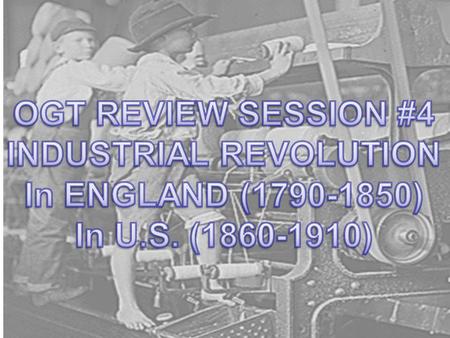 OGT REVIEW SESSION #4
INDUSTRIAL REVOLUTION
In ENGLAND (1790-1850)
In U.S. (1860-1910)